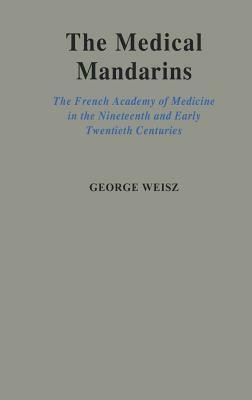 The Medical Mandarins

The French Academy of Medicine in the Nineteenth and Early Twentieth Centuries

GEORGE WEISZ